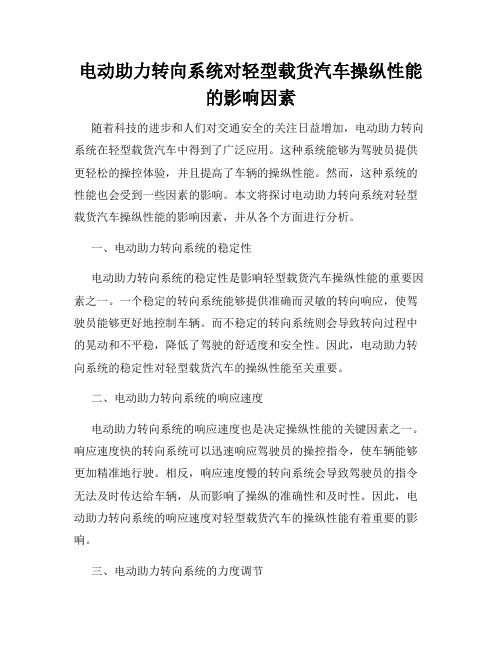 电动助力转向系统对轻型载货汽车操纵性能的影响因素

随着科技的进步和人们对交通安全的关注日益增加，电动助力转向系统在轻型载货汽车中得到了广泛应用。这种系统能够为驾驶员提供更轻松的操控体验，并且提高了车辆的操纵性能。然而，这种系统的性能也会受到一些因素的影响。本文将探讨电动助力转向系统对轻型载货汽车操纵性能的影响因素，并从各个方面进行分析。

一、电动助力转向系统的稳定性

电动助力转向系统的稳定性是影响轻型载货汽车操纵性能的重要因素之一。一个稳定的转向系统能够提供准确而灵敏的转向响应，使驾驶员能够更好地控制车辆。而不稳定的转向系统则会导致转向过程中的晃动和不平稳，降低了驾驶的舒适度和安全性。因此，电动助力转向系统的稳定性对轻型载货汽车的操纵性能至关重要。

二、电动助力转向系统的响应速度

电动助力转向系统的响应速度也是决定操纵性能的关键因素之一。响应速度快的转向系统可以迅速响应驾驶员的操控指令，使车辆能够更加精准地行驶。相反，响应速度慢的转向系统会导致驾驶员的指令无法及时传达给车辆，从而影响了操纵的准确性和及时性。因此，电动助力转向系统的响应速度对轻型载货汽车的操纵性能有着重要的影响。

三、电动助力转向系统的力度调节